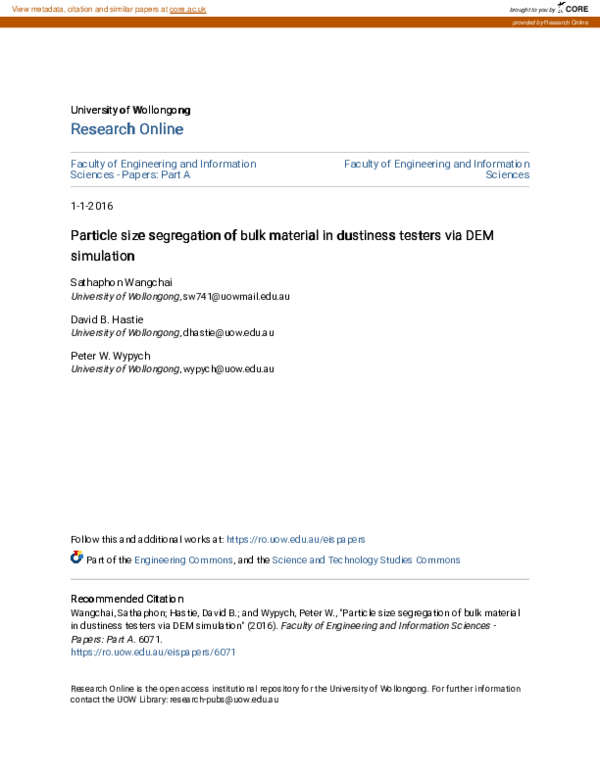 View metadata, citation and similar papers at core.ac.uk

brought to you by CORE

provided by Research Online

University of Wollongong
Research Online

Faculty of Engineering and Information Sciences - Papers: Part A

Faculty of Engineering and Information Sciences

1-1-2016

Particle size segregation of bulk material in dustiness testers via DEM simulation

Sathaphon Wangchai
University of Wollongong, sw741@uowmail.edu.au

David B. Hastie
University of Wollongong, dhastie@uow.edu.au

Peter W. Wypych
University of Wollongong, wypych@uow.edu.au

Follow this and additional works at: https://ro.uow.edu.au/eispapers

Part of the Engineering Commons, and the Science and Technology Studies Commons

Recommended Citation
Wangchai, Sathaphon; Hastie, David B.; and Wypych, Peter W., "Particle size segregation of bulk material in dustiness testers via DEM simulation" (2016). Faculty of Engineering and Information Sciences - Papers: Part A. 6071.
https://ro.uow.edu.au/eispapers/6071

Research Online is the open access institutional repository for the University of Wollongong. For further information contact the UOW Library: research-pubs@uow.edu.au